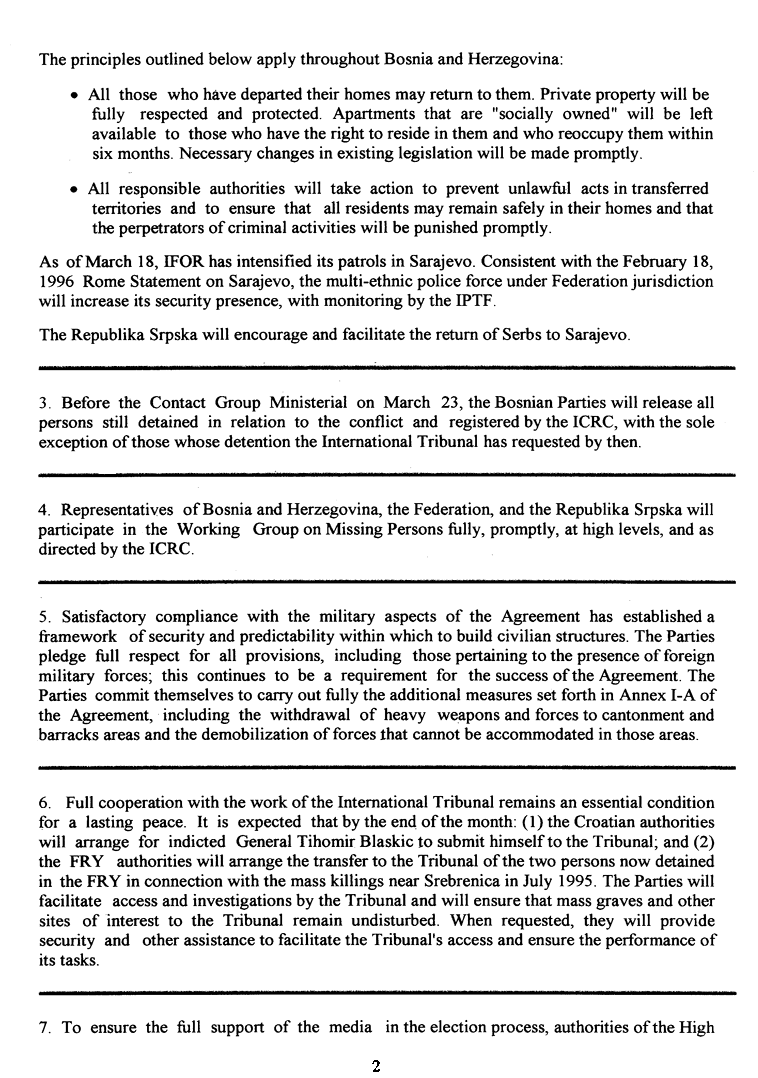 The principles outlined below apply throughout Bosnia and Herzegovina:

• All those who have departed their homes may return to them. Private property will be fully respected and protected. Apartments that are "socially owned" will be left available to those who have the right to reside in them and who reoccupy them within six months. Necessary changes in existing legislation will be made promptly.

• All responsible authorities will take action to prevent unlawful acts in transferred territories and to ensure that all residents may remain safely in their homes and that the perpetrators of criminal activities will be punished promptly.

As of March 18, IFOR has intensified its patrols in Sarajevo. Consistent with the February 18, 1996 Rome Statement on Sarajevo, the multi-ethnic police force under Federation jurisdiction will increase its security presence, with monitoring by the IPTF.

The Republika Srpska will encourage and facilitate the return of Serbs to Sarajevo.

3. Before the Contact Group Ministerial on March 23, the Bosnian Parties will release all persons still detained in relation to the conflict and registered by the ICRC, with the sole exception of those whose detention the International Tribunal has requested by then.

4. Representatives of Bosnia and Herzegovina, the Federation, and the Republika Srpska will participate in the Working Group on Missing Persons fully, promptly, at high levels, and as directed by the ICRC.

5. Satisfactory compliance with the military aspects of the Agreement has established a framework of security and predictability within which to build civilian structures. The Parties pledge full respect for all provisions, including those pertaining to the presence of foreign military forces; this continues to be a requirement for the success of the Agreement. The Parties commit themselves to carry out fully the additional measures set forth in Annex I-A of the Agreement, including the withdrawal of heavy weapons and forces to cantonment and barracks areas and the demobilization of forces that cannot be accommodated in those areas.

6. Full cooperation with the work of the International Tribunal remains an essential condition for a lasting peace. It is expected that by the end of the month: (1) the Croatian authorities will arrange for indicted General Tihomir Blaskic to submit himself to the Tribunal; and (2) the FRY authorities will arrange the transfer to the Tribunal of the two persons now detained in the FRY in connection with the mass killings near Srebrenica in July 1995. The Parties will facilitate access and investigations by the Tribunal and will ensure that mass graves and other sites of interest to the Tribunal remain undisturbed. When requested, they will provide security and other assistance to facilitate the Tribunal's access and ensure the performance of its tasks.

7. To ensure the full support of the media in the election process, authorities of the High

2